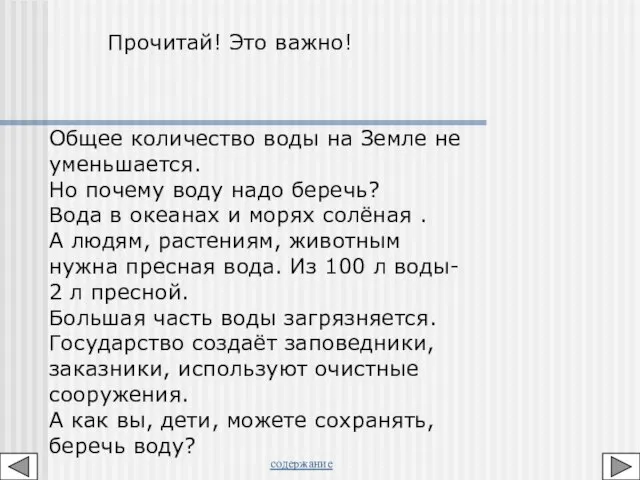 Прочитай! Это важно!

Общее количество воды на Земле не уменьшается.
Но почему воду надо беречь?
Вода в океанах и морях солёная .
А людям, растениям, животным нужна пресная вода. Из 100 л воды- 2 л пресной.
Большая часть воды загрязняется.
Государство создаёт заповедники, заказники, используют очистные сооружения.
А как вы, дети, можете сохранять, беречь воду?

содержание